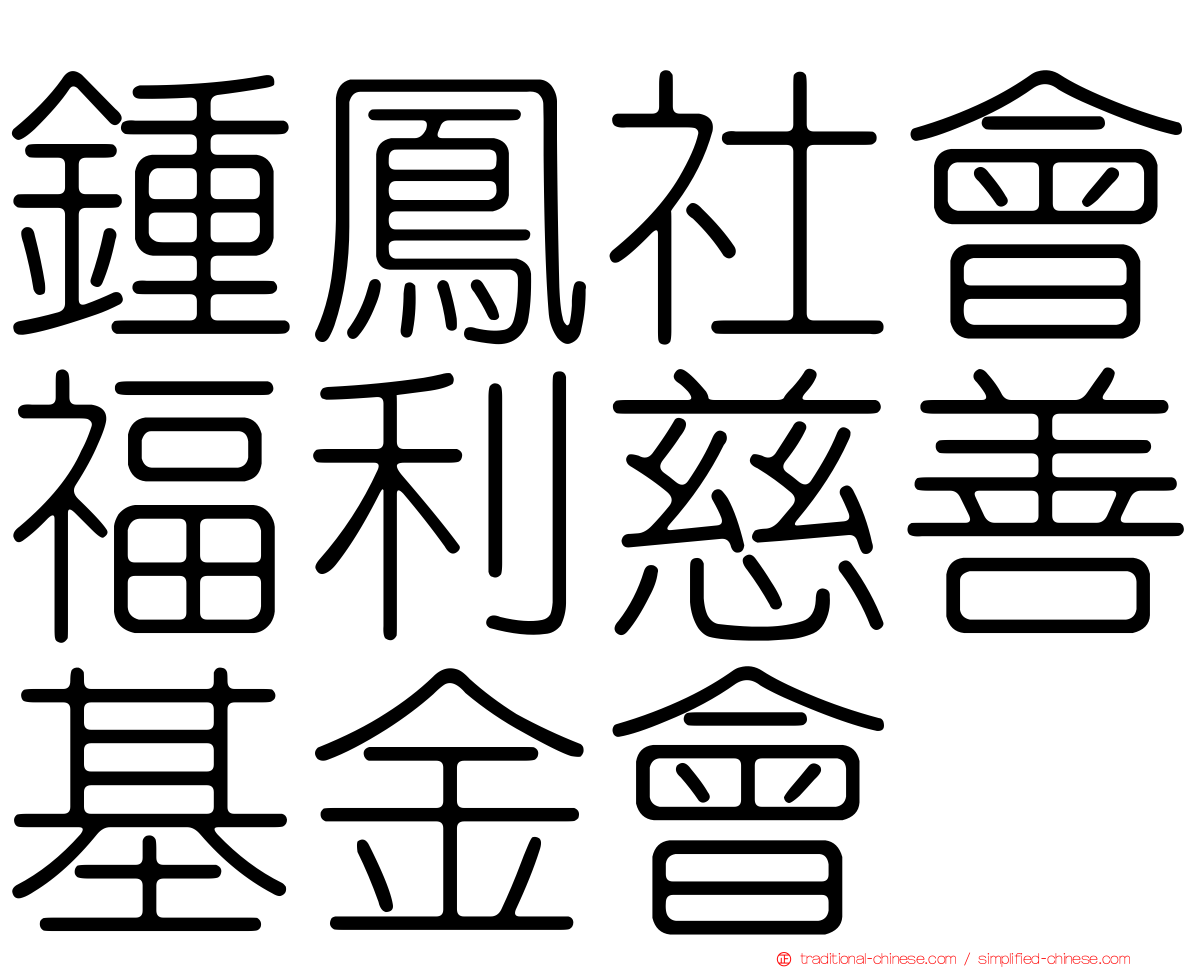 鍾鳳社會福利慈善基金會

traditional-chinese.com / simplified-chinese.com